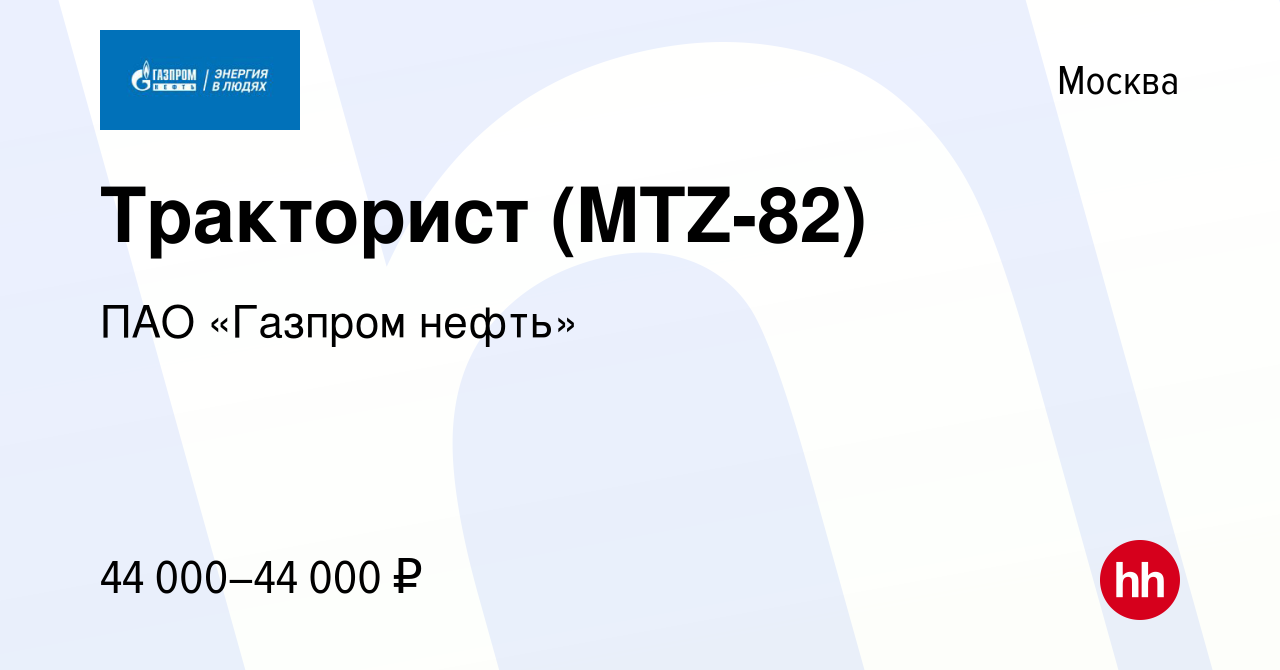 ГАЗПРОМ НЕФТЬ | ЭНЕРГИЯ В ЛЮДЯХ

Москва

Тракторист (MTZ-82)

ПАО «Газпром нефть»

44 000–44 000 ₽

hh